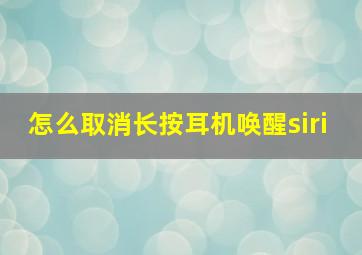 怎么取消长按耳机唤醒siri